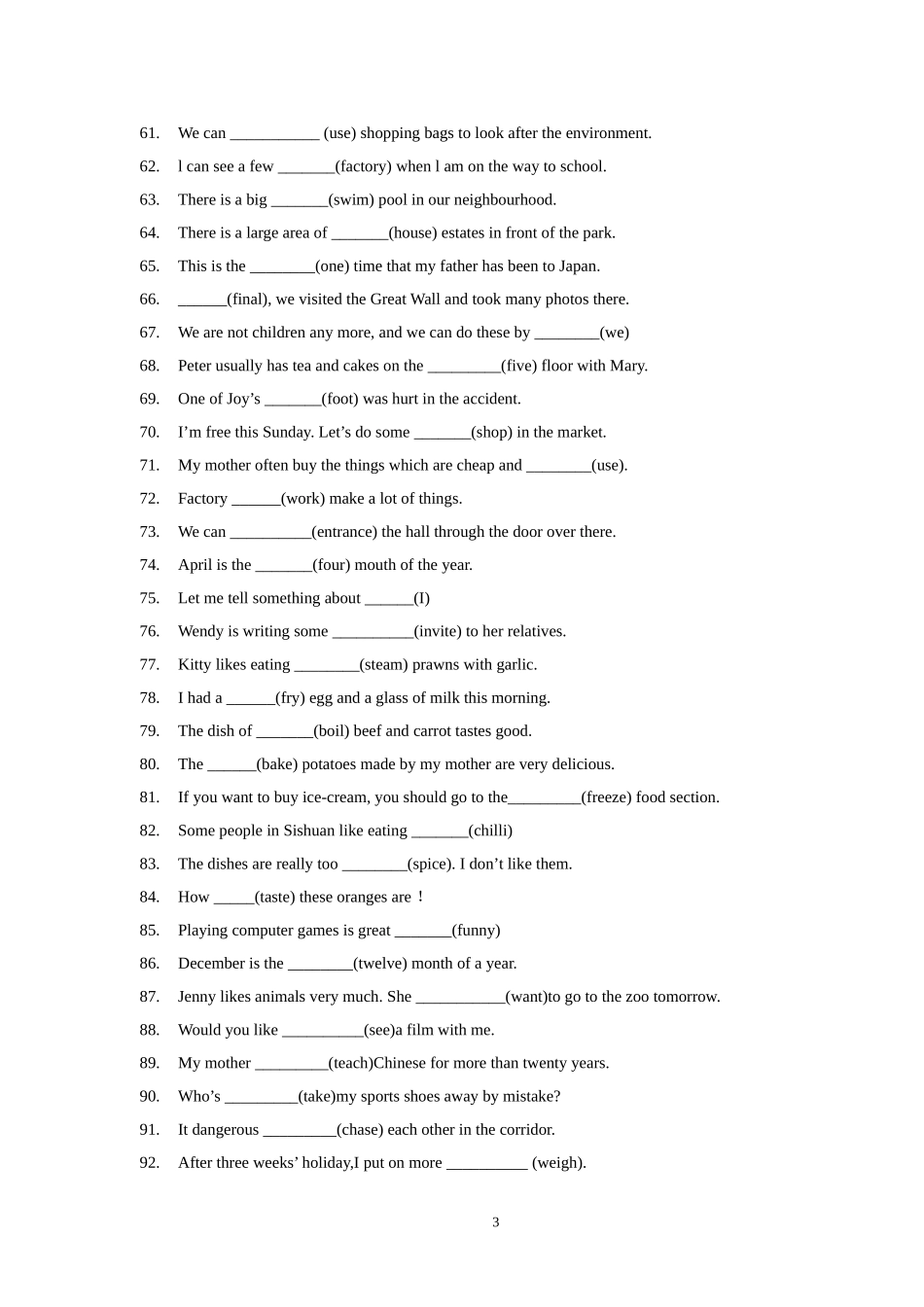 61. We can ____ (use) shopping bags to look after the environment.

62. l can see a few ____(factory) when l am on the way to school.

63. There is a big ____(swim) pool in our neighbourhood.

64. There is a large area of ____(house) estates in front of the park.

65. This is the ____(one) time that my father has been to Japan.

66. ____(final), we visited the Great Wall and took many photos there.

67. We are not children any more, and we can do these by ____(we)

68. Peter usually has tea and cakes on the ____(five) floor with Mary.

69. One of Joy's ____(foot) was hurt in the accident.

70. I'm free this Sunday. Let's do some ____(shop) in the market.

71. My mother often buy the things which are cheap and ____(use).

72. Factory ____(work) make a lot of things.

73. We can ____(entrance) the hall through the door over there.

74. April is the ____(four) mouth of the year.

75. Let me tell something about ____(I)

76. Wendy is writing some ____(invite) to her relatives.

77. Kitty likes eating ____(steam) prawns with garlic.

78. I had a ____(fry) egg and a glass of milk this morning.

79. The dish of ____(boil) beef and carrot tastes good.

80. The ____(bake) potatoes made by my mother are very delicious.

81. If you want to buy ice-cream, you should go to the____(freeze) food section.

82. Some people in Sishuan like eating ____(chilli)

83. The dishes are really too ____(spice). I don't like them.

84. How ____(taste) these oranges are！

85. Playing computer games is great ____(funny)

86. December is the ____(twelve) month of a year.

87. Jenny likes animals very much. She ____(want)to go to the zoo tomorrow.

88. Would you like ____(see)a film with me.

89. My mother ____(teach)Chinese for more than twenty years.

90. Who's ____(take)my sports shoes away by mistake?

91. It dangerous ____(chase) each other in the corridor.

92. After three weeks' holiday,I put on more ____ (weigh).

3